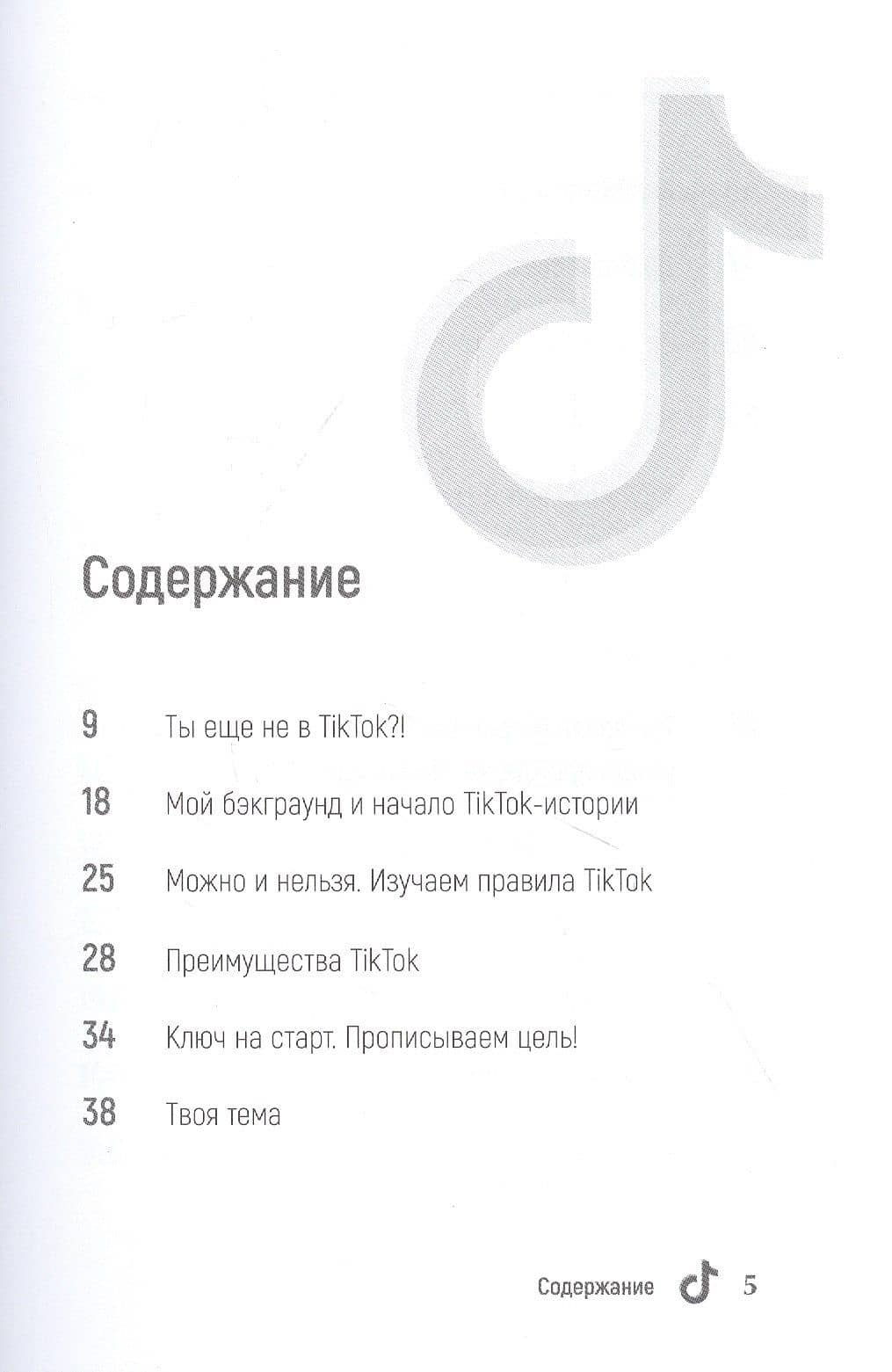 Содержание

9 Ты еще не в TikTok?!

18 Мой бэкграунд и начало TikTok-истории

25 Можно и нельзя. Изучаем правила TikTok

28 Преимущества TikTok

34 Ключ на старт. Прописываем цель!

38 Твоя тема

Содержание 5